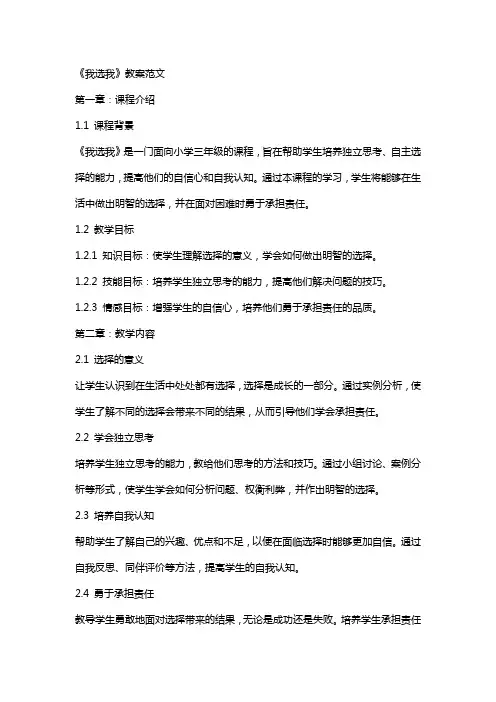 《我选我》教案范文

第一章：课程介绍

1.1 课程背景

《我选我》是一门面向小学三年级的课程，旨在帮助学生培养独立思考、自主选择的能力，提高他们的自信心和自我认知。通过本课程的学习，学生将能够在生活中做出明智的选择，并在面对困难时勇于承担责任。

1.2 教学目标

1.2.1 知识目标：使学生理解选择的意义，学会如何做出明智的选择。

1.2.2 技能目标：培养学生独立思考的能力，提高他们解决问题的技巧。

1.2.3 情感目标：增强学生的自信心，培养他们勇于承担责任的品质。

第二章：教学内容

2.1 选择的意义

让学生认识到在生活中处处都有选择，选择是成长的一部分。通过实例分析，使学生了解不同的选择会带来不同的结果，从而引导他们学会承担责任。

2.2 学会独立思考

培养学生独立思考的能力，教给他们思考的方法和技巧。通过小组讨论、案例分析等形式，使学生学会如何分析问题、权衡利弊，并作出明智的选择。

2.3 培养自我认知

帮助学生了解自己的兴趣、优点和不足，以便在面临选择时能够更加自信。通过自我反思、同伴评价等方法，提高学生的自我认知。

2.4 勇于承担责任

教导学生勇敢地面对选择带来的结果，无论是成功还是失败。培养学生承担责任